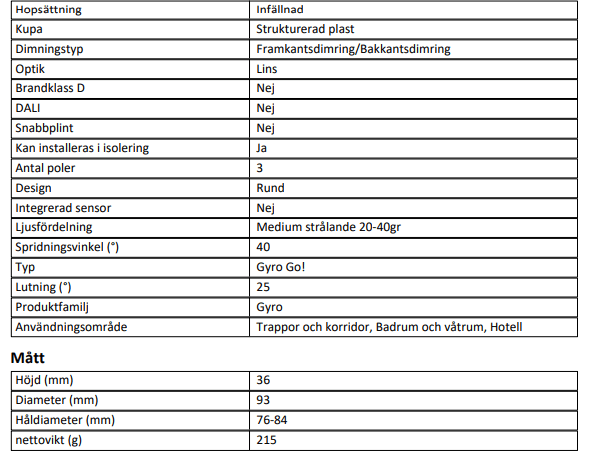 | Hopsättning | Infällnad |
|---|---|
| Kupa | Strukturerad plast |
| Dimningstyp | Framkantsdimring/Bakkantsdimring |
| Optik | Lins |
| Brandklass D | Nej |
| DALI | Nej |
| Snabbplint | Nej |
| Kan installeras i isolering | Ja |
| Antal poler | 3 |
| Design | Rund |
| Integrerad sensor | Nej |
| Ljusfördelning | Medium strålande 20-40gr |
| Spridningsvinkel (°) | 40 |
| Typ | Gyro Go! |
| Lutning (°) | 25 |
| Produktfamilj | Gyro |
| Användningsområde | Trappor och korridor, Badrum och våtrum, Hotell |

Mått

| Höjd (mm) | 36 |
|---|---|
| Diameter (mm) | 93 |
| Håldiameter (mm) | 76-84 |
| nettovikt (g) | 215 |